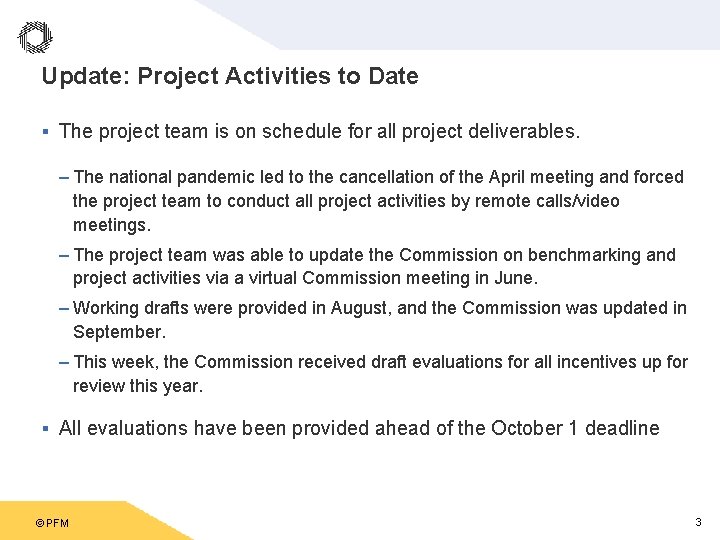 Update: Project Activities to Date

▪ The project team is on schedule for all project deliverables.

– The national pandemic led to the cancellation of the April meeting and forced the project team to conduct all project activities by remote calls/video meetings.

– The project team was able to update the Commission on benchmarking and project activities via a virtual Commission meeting in June.

– Working drafts were provided in August, and the Commission was updated in September.

– This week, the Commission received draft evaluations for all incentives up for review this year.

▪ All evaluations have been provided ahead of the October 1 deadline

© PFM

3